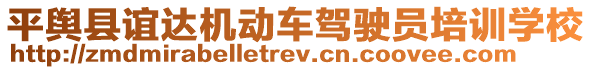 平舆县谊达机动车驾驶员培训学校
http://zmdmirabelletrev.cn.coovee.com